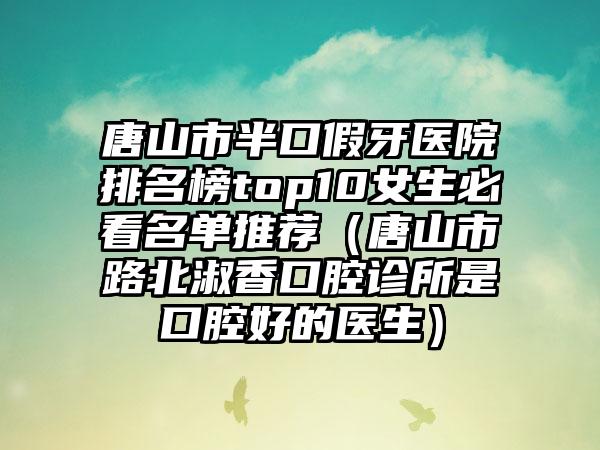 唐山市半口假牙医院排名榜top10女生必看名单推荐（唐山市路北淑香口腔诊所是口腔好的医生）